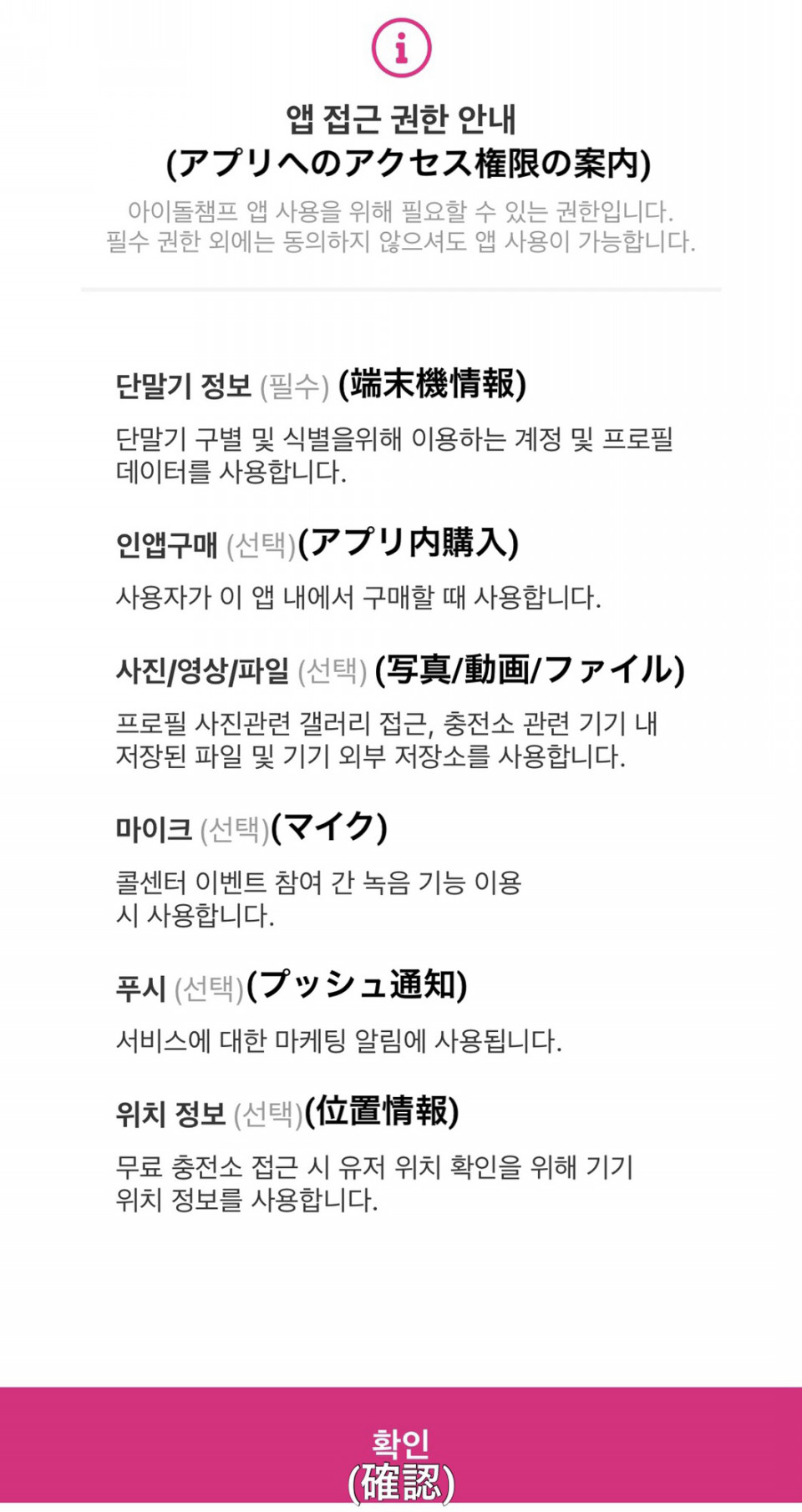 앱 접근 권한 안내
(アプリへのアクセス権限の案内)
아이돌챔프 앱 사용을 위해 필요할 수 있는 권한입니다.
필수 권한 외에는 동의하지 않으셔도 앱 사용이 가능합니다.

단말기 정보 (필수) (端末機情報)
단말기 구별 및 식별을위해 이용하는 계정 및 프로필 데이터를 사용합니다.

인앱구매 (선택)(アプリ内購入)
사용자가 이 앱 내에서 구매할 때 사용합니다.

사진/영상/파일 (선택) (写真/動画/ファイル)
프로필 사진관련 갤러리 접근, 충전소 관련 기기 내 저장된 파일 및 기기 외부 저장소를 사용합니다.

마이크 (선택)(マイク)
콜센터 이벤트 참여 간 녹음 기능 이용 시 사용합니다.

푸시 (선택)(プッシュ通知)
서비스에 대한 마케팅 알림에 사용됩니다.

위치 정보 (선택)(位置情報)
무료 충전소 접근 시 유저 위치 확인을 위해 기기 위치 정보를 사용합니다.

확인
(確認)